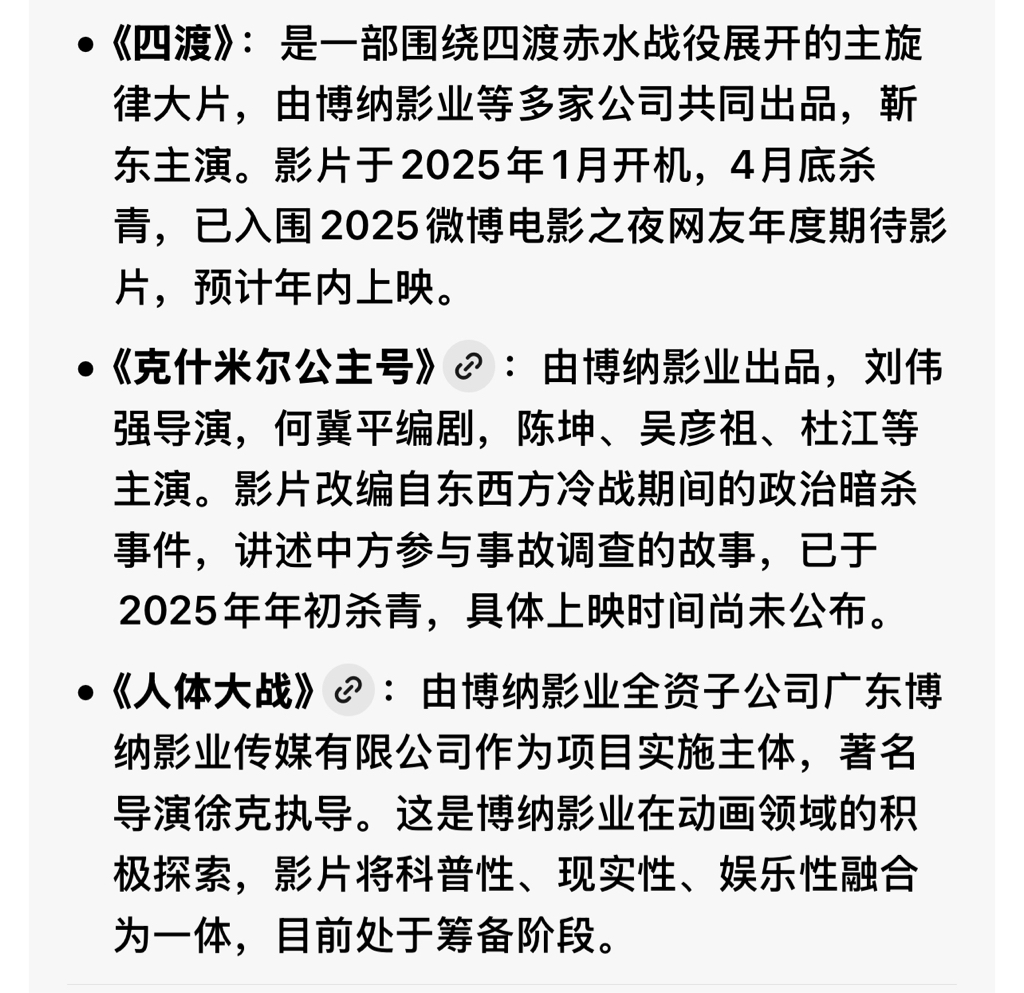 • 《四渡》：是一部围绕四渡赤水战役展开的主旋律大片，由博纳影业等多家公司共同出品，靳东主演。影片于2025年1月开机，4月底杀青，已入围2025微博电影之夜网友年度期待影片，预计年内上映。

• 《克什米尔公主号》：由博纳影业出品，刘伟强导演，何冀平编剧，陈坤、吴彦祖、杜江等主演。影片改编自东西方冷战期间的政治暗杀事件，讲述中方参与事故调查的故事，已于2025年年初杀青，具体上映时间尚未公布。

• 《人体大战》：由博纳影业全资子公司广东博纳影业传媒有限公司作为项目实施主体，著名导演徐克执导。这是博纳影业在动画领域的积极探索，影片将科普性、现实性、娱乐性融合为一体，目前处于筹备阶段。